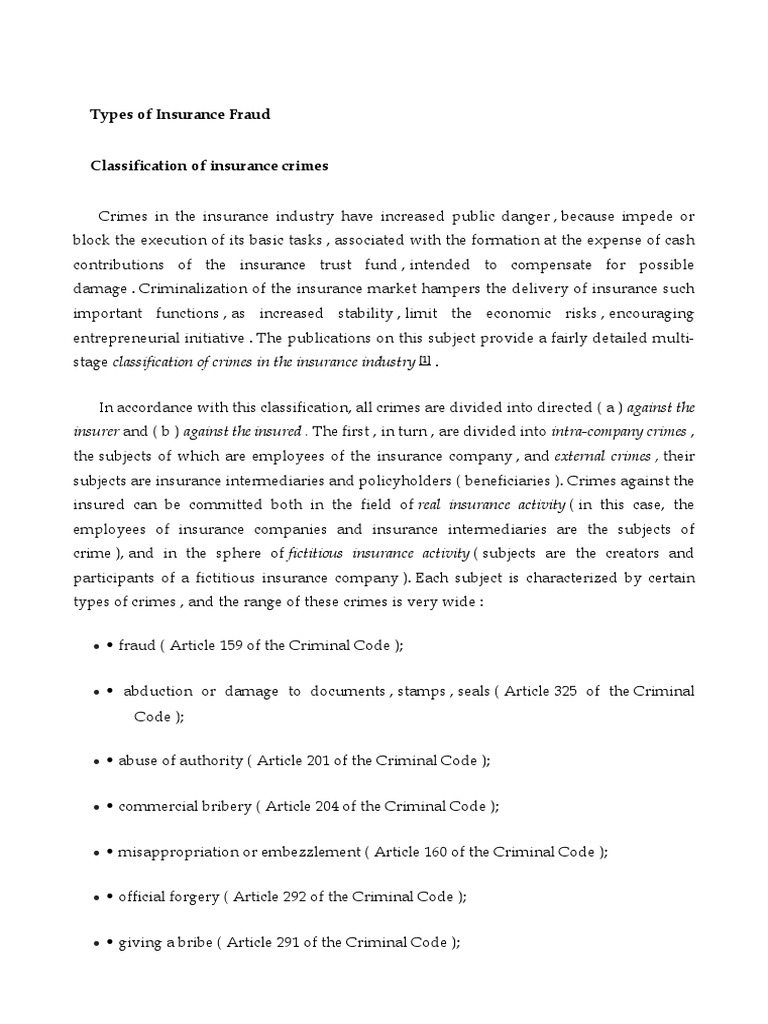 Types of Insurance Fraud

Classification of insurance crimes

Crimes in the insurance industry have increased public danger , because impede or block the execution of its basic tasks , associated with the formation at the expense of cash contributions of the insurance trust fund , intended to compensate for possible damage . Criminalization of the insurance market hampers the delivery of insurance such important functions , as increased stability , limit the economic risks , encouraging entrepreneurial initiative . The publications on this subject provide a fairly detailed multi-stage classification of crimes in the insurance industry [1] .

In accordance with this classification, all crimes are divided into directed ( a ) against the insurer and ( b ) against the insured . The first , in turn , are divided into intra-company crimes , the subjects of which are employees of the insurance company , and external crimes , their subjects are insurance intermediaries and policyholders ( beneficiaries ). Crimes against the insured can be committed both in the field of real insurance activity ( in this case, the employees of insurance companies and insurance intermediaries are the subjects of crime ), and in the sphere of fictitious insurance activity ( subjects are the creators and participants of a fictitious insurance company ). Each subject is characterized by certain types of crimes , and the range of these crimes is very wide :

• • fraud ( Article 159 of the Criminal Code );

• • abduction or damage to documents , stamps , seals ( Article 325 of the Criminal Code );

• • abuse of authority ( Article 201 of the Criminal Code );

• • commercial bribery ( Article 204 of the Criminal Code );

• • misappropriation or embezzlement ( Article 160 of the Criminal Code );

• • official forgery ( Article 292 of the Criminal Code );

• • giving a bribe ( Article 291 of the Criminal Code );